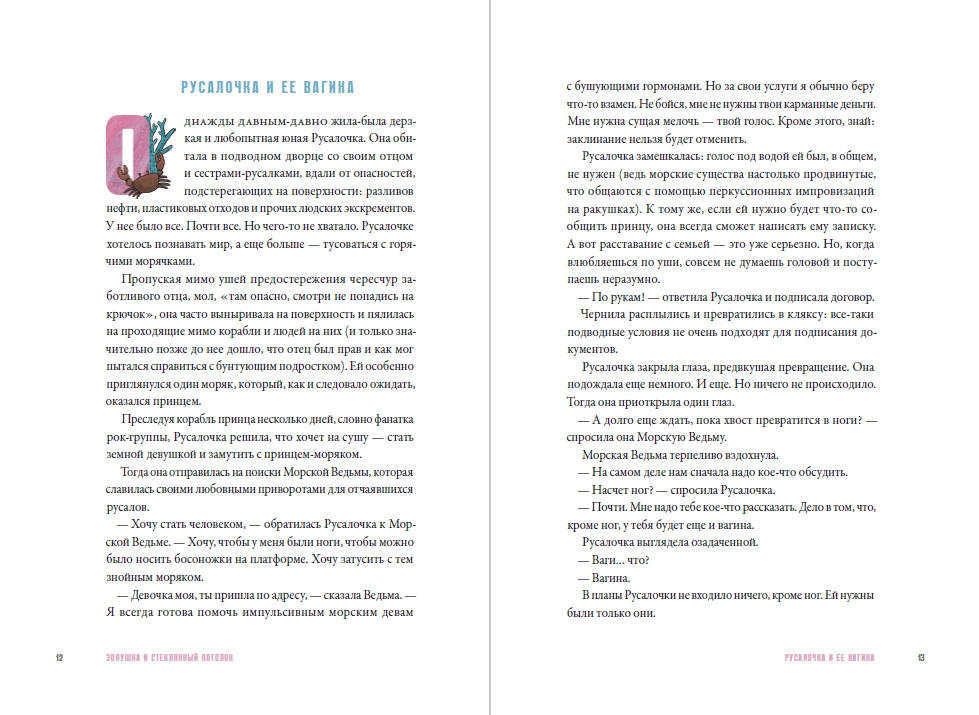 РУСАЛОЧКА И ЕЕ ВАГИНА

Однажды давным-давно жила-была дерзкая и любопытная юная Русалочка. Она обитала в подводном дворце со своим отцом и сестрами-русалками, вдали от опасностей, подстерегающих на поверхности: разливов нефти, пластиковых отходов и прочих людских экскрементов. У нее было все. Почти все. Но чего-то не хватало. Русалочке хотелось познавать мир, а еще больше — тусоваться с горячими морячками.

Пропуская мимо ушей предостережения чересчур заботливого отца, мол, «там опасно, смотри не попадись на крючок», она часто выныривала на поверхность и пялилась на проходящие мимо корабли и людей на них (и только значительно позже до нее дошло, что отец был прав и как мог пытался справиться с бунтующим подростком). Ей особенно приглянулся один моряк, который, как и следовало ожидать, оказался принцем.

Преследуя корабль принца несколько дней, словно фанатка рок-группы, Русалочка решила, что хочет на сушу — стать земной девушкой и замутить с принцем-моряком.

Тогда она отправилась на поиски Морской Ведьмы, которая славилась своими любовными приворотами для отчаявшихся русалов.

— Хочу стать человеком, — обратилась Русалочка к Морской Ведьме. — Хочу, чтобы у меня были ноги, чтобы можно было носить босоножки на платформе. Хочу затусить с тем знойным моряком.

— Девочка моя, ты пришла по адресу, — сказала Ведьма. — Я всегда готова помочь импульсивным морским девам

12 ЗОЛУШКА И СТЕКЛЯННЫЙ ПОТОЛОК

с бушующими гормонами. Но за свои услуги я обычно беру что-то взамен. Не бойся, мне не нужны твои карманные деньги. Мне нужна сущая мелочь — твой голос. Кроме этого, знай: заклинание нельзя будет отменить.

Русалочка замешкалась: голос под водой ей был, в общем, не нужен (ведь морские существа настолько продвинутые, что общаются с помощью перкуссионных импровизаций на ракушках). К тому же, если ей нужно будет что-то сообщить принцу, она всегда сможет написать ему записку. А вот расставание с семьей — это уже серьезно. Но, когда влюбляешься по уши, совсем не думаешь головой и поступаешь неразумно.

— По рукам! — ответила Русалочка и подписала договор.

Чернила расплылись и превратились в кляксу: все-таки подводные условия не очень подходят для подписания документов.

Русалочка закрыла глаза, предвкушая превращение. Она подождала еще немного. И еще. Но ничего не происходило. Тогда она приоткрыла один глаз.

— А долго еще ждать, пока хвост превратится в ноги? — спросила она Морскую Ведьму.

Морская Ведьма терпеливо вздохнула.

— На самом деле нам сначала надо кое-что обсудить.

— Насчет ног? — спросила Русалочка.

— Почти. Мне надо тебе кое-что рассказать. Дело в том, что, кроме ног, у тебя будет еще и вагина.

Русалочка выглядела озадаченной.

— Ваги... что?

— Вагина.

В планы Русалочки не входило ничего, кроме ног. Ей нужны были только они.

РУСАЛОЧКА И ЕЕ ВАГИНА 13